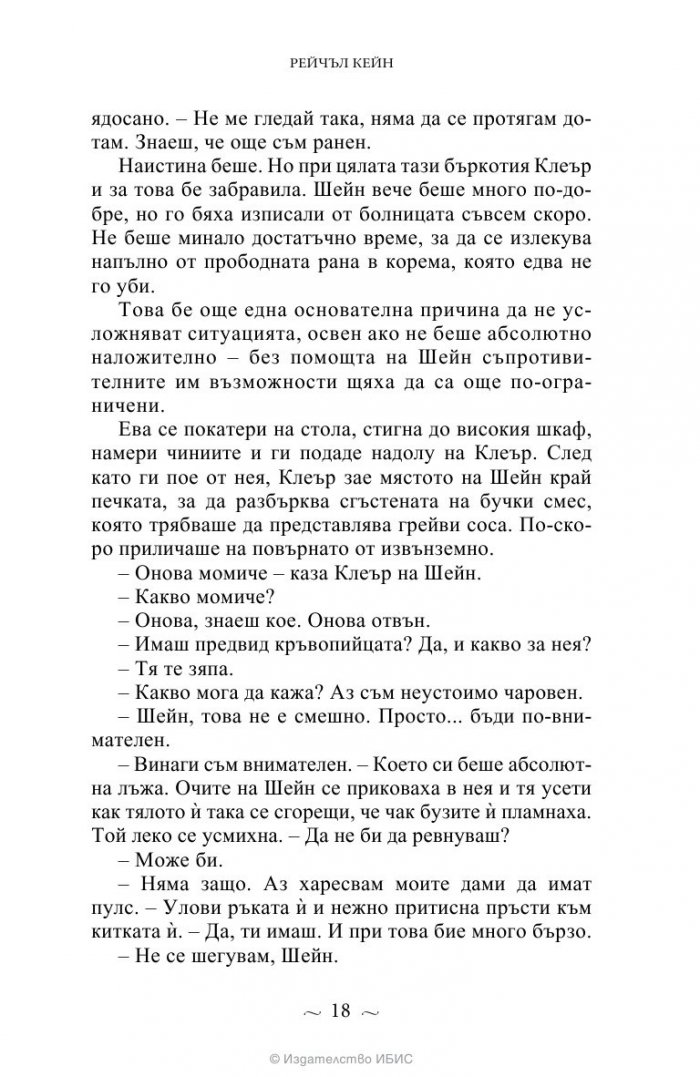 РЕЙЧЪЛ КЕЙН

ядосано. – Не ме гледай така, няма да се протягам дотам. Знаеш, че още съм ранен.

Наистина беше. Но при цялата тази бъркотия Клеър и за това бе забравила. Шейн вече беше много по-добре, но го бяха изписали от болницата съвсем скоро. Не беше минало достатъчно време, за да се излекува напълно от прободната рана в корема, която едва не го уби.

Това бе още една основателна причина да не усложняват ситуацията, освен ако не беше абсолютно наложително – без помощта на Шейн съпротивителните им възможности щяха да са още по-ограничени.

Ева се покатери на стола, стигна до високия шкаф, намери чиниите и ги подаде надолу на Клеър. След като ги пое от нея, Клеър зае мястото на Шейн край печката, за да разбърква сгъстената на бучки смес, която трябваше да представлява грейви соса. По-скоро приличаше на повърнато от извънземно.

– Онова момиче – каза Клеър на Шейн.

– Какво момиче?

– Онова, знаеш кое. Онова отвън.

– Имаш предвид кръвопийцата? Да, и какво за нея?

– Тя те зяпа.

– Какво мога да кажа? Аз съм неустоимо чаровен.

– Шейн, това не е смешно. Просто... бъди по-внимателен.

– Винаги съм внимателен. – Което си беше абсолютна лъжа. Очите на Шейн се приковаха в нея и тя усети как тялото ѝ така се сгорещи, че чак бузите ѝ пламнаха. Той леко се усмихна. – Да не би да ревнуваш?

– Може би.

– Няма защо. Аз харесвам моите дами да имат пулс. – Улови ръката ѝ и нежно притисна пръсти към китката ѝ. – Да, ти имаш. И при това бие много бързо.

– Не се шегувам, Шейн.

~ 18 ~

© Издателство ИБИС